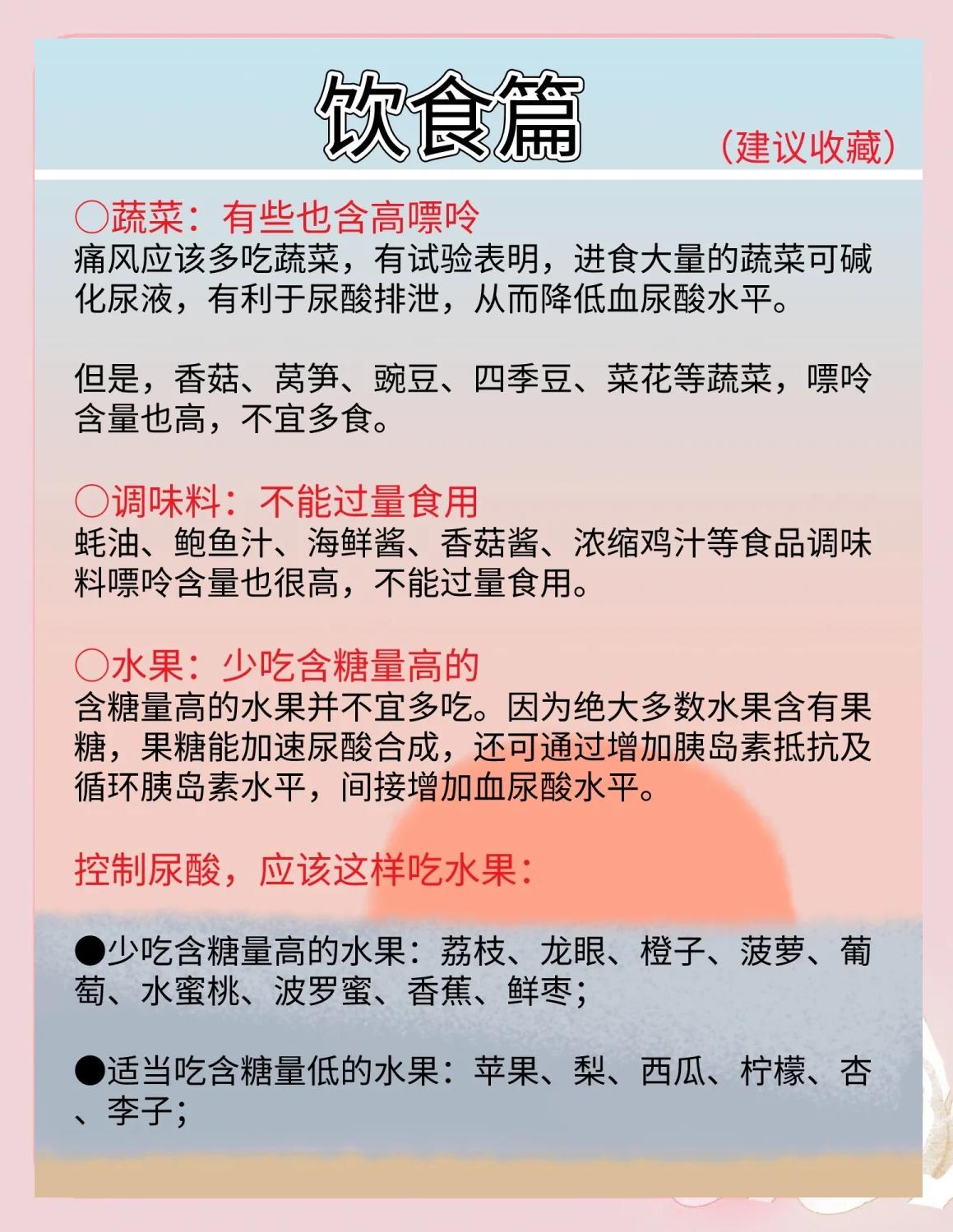 饮食篇

（建议收藏）

○蔬菜：有些也含高嘌呤

痛风应该多吃蔬菜，有试验表明，进食大量的蔬菜可碱化尿液，有利于尿酸排泄，从而降低血尿酸水平。

但是，香菇、莴笋、豌豆、四季豆、菜花等蔬菜，嘌呤含量也高，不宜多食。

○调味料：不能过量食用

蚝油、鲍鱼汁、海鲜酱、香菇酱、浓缩鸡汁等食品调味料嘌呤含量也很高，不能过量食用。

○水果：少吃含糖量高的

含糖量高的水果并不宜多吃。因为绝大多数水果含有果糖，果糖能加速尿酸合成，还可通过增加胰岛素抵抗及循环胰岛素水平，间接增加血尿酸水平。

控制尿酸，应该这样吃水果：

●少吃含糖量高的水果：荔枝、龙眼、橙子、菠萝、葡萄、水蜜桃、波罗蜜、香蕉、鲜枣；

●适当吃含糖量低的水果：苹果、梨、西瓜、柠檬、杏、李子；